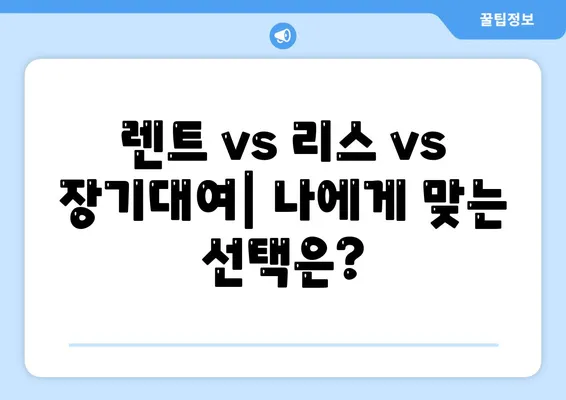 꿀팁정보

렌트 vs 리스 vs 장기대여| 나에게 맞는 선택은?